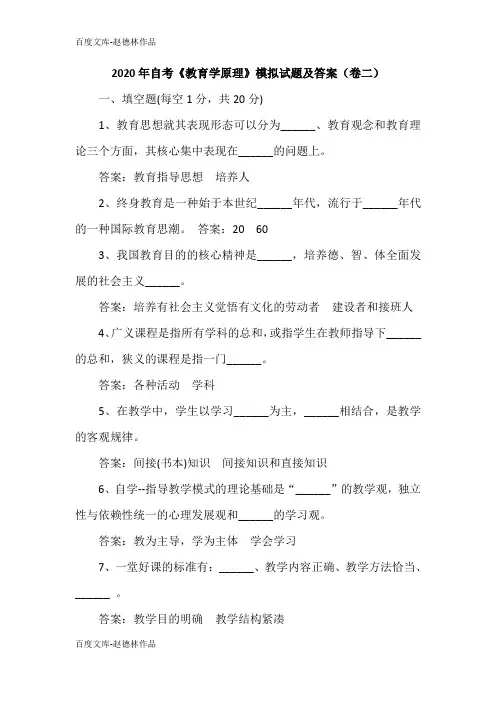 百度文库-赵德林作品

2020年自考《教育学原理》模拟试题及答案（卷二）

一、填空题(每空1分，共20分)

1、教育思想就其表现形态可以分为______、教育观念和教育理论三个方面，其核心集中表现在______的问题上。

答案：教育指导思想　培养人

2、终身教育是一种始于本世纪______年代，流行于______年代的一种国际教育思潮。 答案：20　60

3、我国教育目的的核心精神是______，培养德、智、体全面发展的社会主义______。

答案：培养有社会主义觉悟有文化的劳动者　建设者和接班人

4、广义课程是指所有学科的总和，或指学生在教师指导下______的总和，狭义的课程是指一门______。

答案：各种活动　学科

5、在教学中，学生以学习______为主，______相结合，是教学的客观规律。

答案：间接(书本)知识　间接知识和直接知识

6、自学--指导教学模式的理论基础是“______”的教学观，独立性与依赖性统一的心理发展观和______的学习观。

答案：教为主导，学为主体　学会学习

7、一堂好课的标准有：______、教学内容正确、教学方法恰当、______ 。

答案：教学目的明确　教学结构紧凑

百度文库-赵德林作品